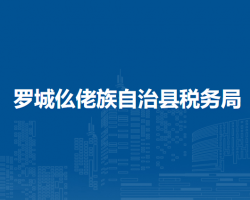 罗城仫佬族自治县税务局